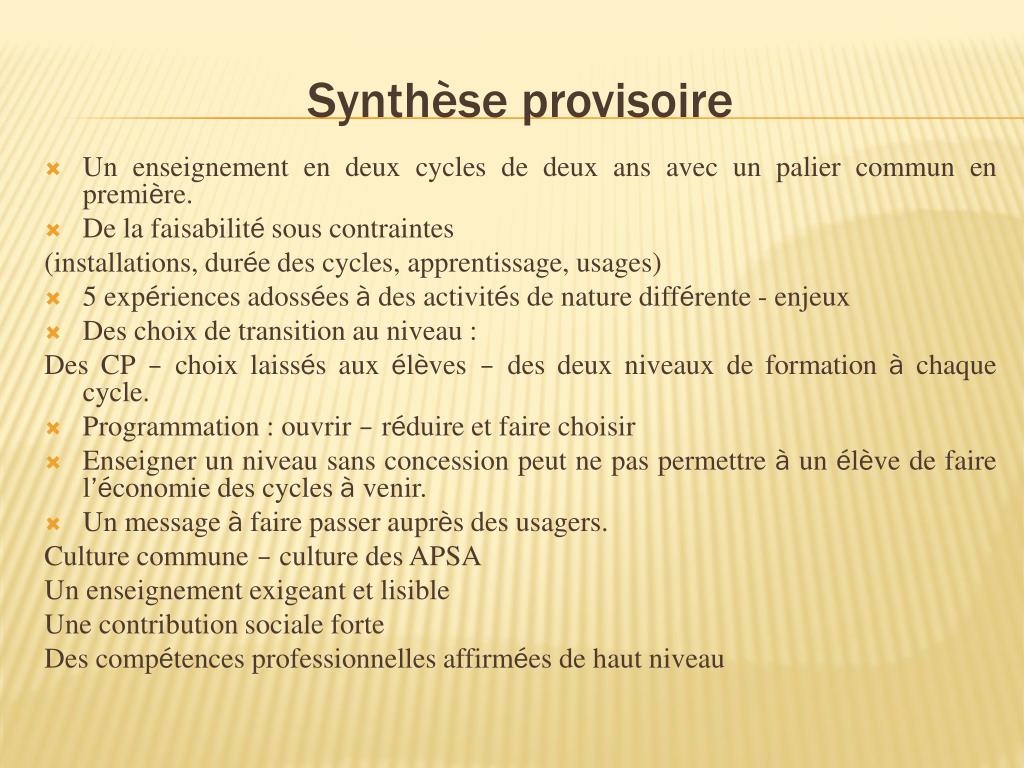 Synthèse provisoire

Un enseignement en deux cycles de deux ans avec un palier commun en première.

De la faisabilité sous contraintes

(installations, durée des cycles, apprentissage, usages)

5 expériences adossées à des activités de nature différente - enjeux

Des choix de transition au niveau :

Des CP – choix laissés aux élèves – des deux niveaux de formation à chaque cycle.

Programmation : ouvrir – réduire et faire choisir

Enseigner un niveau sans concession peut ne pas permettre à un élève de faire l'économie des cycles à venir.

Un message à faire passer auprès des usagers.

Culture commune – culture des APSA

Un enseignement exigeant et lisible

Une contribution sociale forte

Des compétences professionnelles affirmées de haut niveau